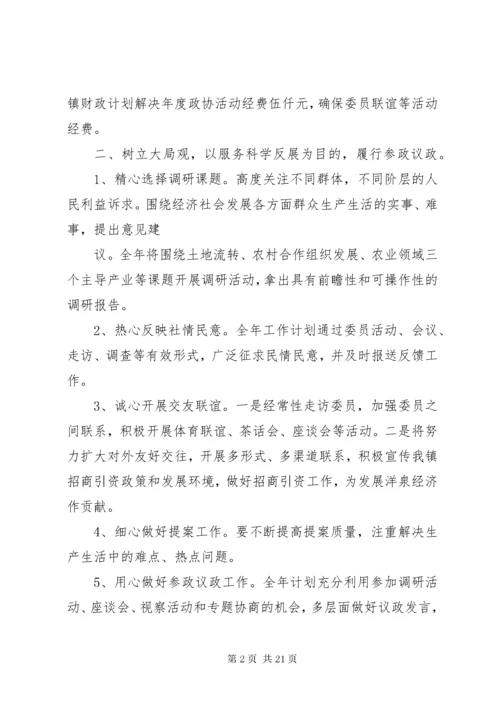 镇财政计划解决年度政协活动经费伍仟元，确保委员联谊等活动经费。

二、树立大局观，以服务科学反展为目的，履行参政议政。

1、精心选择调研课题。高度关注不同群体，不同阶层的人民利益诉求。围绕经济社会发展各方面群众生产生活的实事、难事，提出意见建

议。全年将围绕土地流转、农村合作组织发展、农业领域三个主导产业等课题开展调研活动，拿出具有前瞻性和可操作性的调研报告。

2、热心反映社情民意。全年工作计划通过委员活动、会议、走访、调查等有效形式，广泛征求民情民意，并及时报送反馈工作。

3、诚心开展交友联谊。一是经常性走访委员，加强委员之间联系，积极开展体育联谊、茶话会、座谈会等活动。二是将努力扩大对外友好交往，开展多形式、多渠道联系，积极宣传我镇招商引资政策和发展环境，做好招商引资工作，为发展洋泉经济作贡献。

4、细心做好提案工作。要不断提高提案质量，注重解决生产生活中的难点、热点问题。

5、用心做好参政议政工作。全年计划充分利用参加调研活动、座谈会、视察活动和专题协商的机会，多层面做好议政发言，

第 2 页 共 21 页